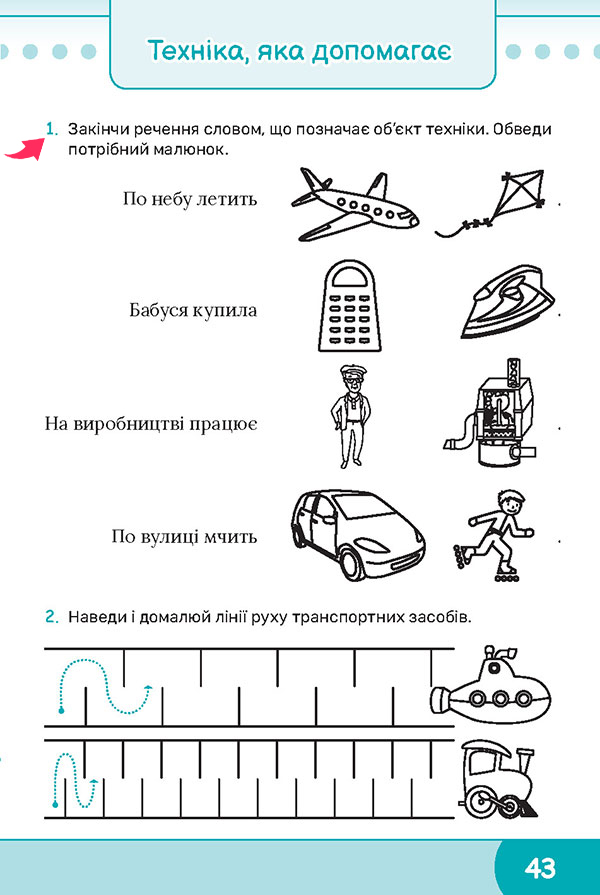 Техніка, яка допомагає

1. Закінчи речення словом, що позначає об'єкт техніки. Обведи потрібний малюнок.

По небу летить .

Бабуся купила .

На виробництві працює .

По вулиці мчить .

2. Наведи і домалюй лінії руху транспортних засобів.

43